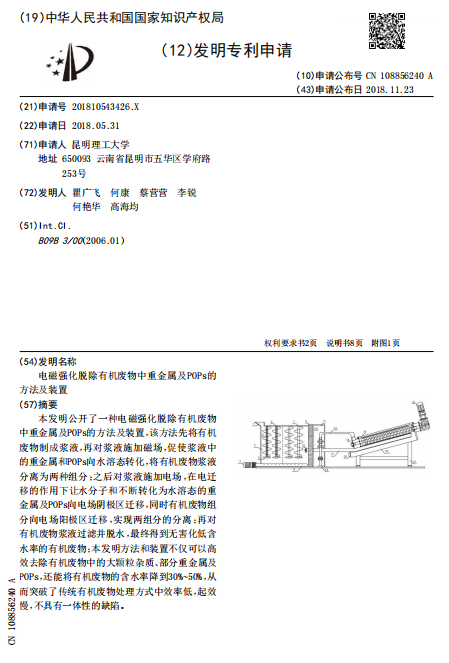 (19)中华人民共和国国家知识产权局

(12)发明专利申请

(10)申请公布号 CN 108856240 A
(43)申请公布日 2018.11.23

(21)申请号 201810543426.X

(22)申请日 2018.05.31

(71)申请人 昆明理工大学
地址 650093 云南省昆明市五华区学府路253号

(72)发明人 瞿广飞 何康 蔡营营 李锐 何艳华 高海均

(51)Int.Cl.
B09B 3/00(2006.01)

权利要求书2页 说明书8页 附图1页

(54)发明名称
电磁强化脱除有机废物中重金属及POPs的方法及装置

(57)摘要
本发明公开了一种电磁强化脱除有机废物中重金属及POPs的方法及装置,该方法先将有机废物制成浆液,再对浆液施加磁场,促使浆液中的重金属和POPs向水溶态转化,将有机废物浆液分离为两种组分;之后对浆液施加电场,在电迁移的作用下让水分子和不断转化为水溶态的重金属及POPs向电场阴极区迁移,同时有机废物组分向电场阳极区迁移,实现两组分的分离;再对有机废物浆液过滤并脱水,最终得到无害化低含水率的有机废物;本发明方法和装置不仅可以高效去除有机废物中的大颗粒杂质、部分重金属及POPs,还能将有机废物的含水率降到30%~50%,从而突破了传统有机废物处理方式中效率低,起效慢,不具有一体性的缺陷。

CN 108856240 A